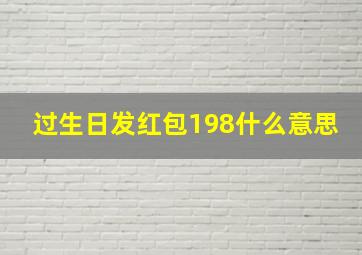 过生日发红包198什么意思